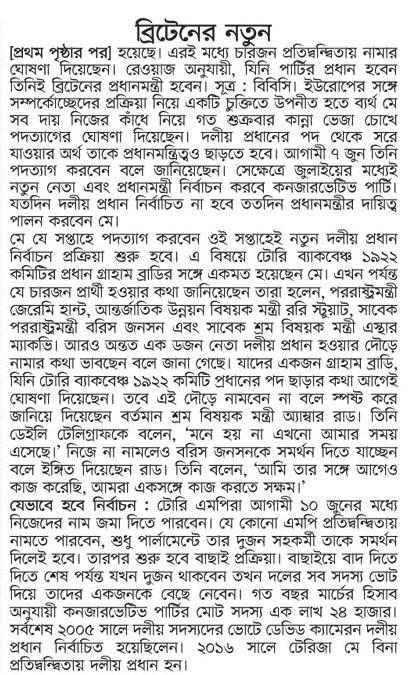 ব্রিটেনের নতুন

[প্রথম পৃষ্ঠার পর] হয়েছে। এরই মধ্যে চারজন প্রতিদ্বন্দ্বিতায় নামার ঘোষণা দিয়েছেন। রেওয়াজ অনুযায়ী, যিনি পার্টির প্রধান হবেন তিনিই ব্রিটেনের প্রধানমন্ত্রী হবেন। সূত্র : বিবিসি। ইউরোপের সঙ্গে সম্পর্কোচ্ছেদের প্রক্রিয়া নিয়ে একটি চুক্তিতে উপনীত হতে ব্যর্থ মে সব দায় নিজের কাঁধে নিয়ে গত শুক্রবার কান্না ভেজা চোখে পদত্যাগের ঘোষণা দিয়েছেন। দলীয় প্রধানের পদ থেকে সরে যাওয়ার অর্থ তাকে প্রধানমন্ত্রিত্বও ছাড়তে হবে। আগামী ৭ জুন তিনি পদত্যাগ করবেন বলে জানিয়েছেন। সেক্ষেত্রে জুলাইয়ের মধ্যেই নতুন নেতা এবং প্রধানমন্ত্রী নির্বাচন করবে কনজারভেটিভ পার্টি। যতদিন দলীয় প্রধান নির্বাচিত না হবে ততদিন প্রধানমন্ত্রীর দায়িত্ব পালন করবেন মে।

মে যে সপ্তাহে পদত্যাগ করবেন ওই সপ্তাহেই নতুন দলীয় প্রধান নির্বাচন প্রক্রিয়া শুরু হবে। এ বিষয়ে টোরি ব্যাকবেঞ্চ ১৯২২ কমিটির প্রধান গ্রাহাম ব্রাডির সঙ্গে একমত হয়েছেন মে। এখন পর্যন্ত যে চারজন প্রার্থী হওয়ার কথা জানিয়েছেন তারা হলেন, পররাষ্ট্রমন্ত্রী জেরেমি হান্ট, আন্তর্জাতিক উন্নয়ন বিষয়ক মন্ত্রী ররি স্টুয়ার্ট, সাবেক পররাষ্ট্রমন্ত্রী বরিস জনসন এবং সাবেক শ্রম বিষয়ক মন্ত্রী এস্থার ম্যাকভি। আরও অন্তত এক ডজন নেতা দলীয় প্রধান হওয়ার দৌড়ে নামার কথা ভাবছেন বলে জানা গেছে। যাদের একজন গ্রাহাম ব্রাডি, যিনি টোরি ব্যাকবেঞ্চ ১৯২২ কমিটি প্রধানের পদ ছাড়ার কথা আগেই ঘোষণা দিয়েছেন। তবে এই দৌড়ে নামবেন না বলে স্পষ্ট করে জানিয়ে দিয়েছেন বর্তমান শ্রম বিষয়ক মন্ত্রী অ্যাম্বার রাড। তিনি ডেইলি টেলিগ্রাফকে বলেন, 'মনে হয় না এখনো আমার সময় এসেছে।' নিজে না নামলেও বরিস জনসনকে সমর্থন দিতে যাচ্ছেন বলে ইঙ্গিত দিয়েছেন রাড। তিনি বলেন, 'আমি তার সঙ্গে আগেও কাজ করেছি, আমরা একসঙ্গে কাজ করতে সক্ষম।'

যেভাবে হবে নির্বাচন : টোরি এমপিরা আগামী ১০ জুনের মধ্যে নিজেদের নাম জমা দিতে পারবেন। যে কোনো এমপি প্রতিদ্বন্দ্বিতায় নামতে পারবেন, শুধু পার্লামেন্টে তার দুজন সহকর্মী তাকে সমর্থন দিলেই হবে। তারপর শুরু হবে বাছাই প্রক্রিয়া। বাছাইয়ে বাদ দিতে দিতে শেষ পর্যন্ত যখন দুজন থাকবেন তখন দলের সব সদস্য ভোট দিয়ে তাদের একজনকে বেছে নেবেন। গত বছর মার্চের হিসাব অনুযায়ী কনজারভেটিভ পার্টির মোট সদস্য এক লাখ ২৪ হাজার। সর্বশেষ ২০০৫ সালে দলীয় সদস্যদের ভোটে ডেভিড ক্যামেরন দলীয় প্রধান নির্বাচিত হয়েছিলেন। ২০১৬ সালে টেরিজা মে বিনা প্রতিদ্বন্দ্বিতায় দলীয় প্রধান হন।